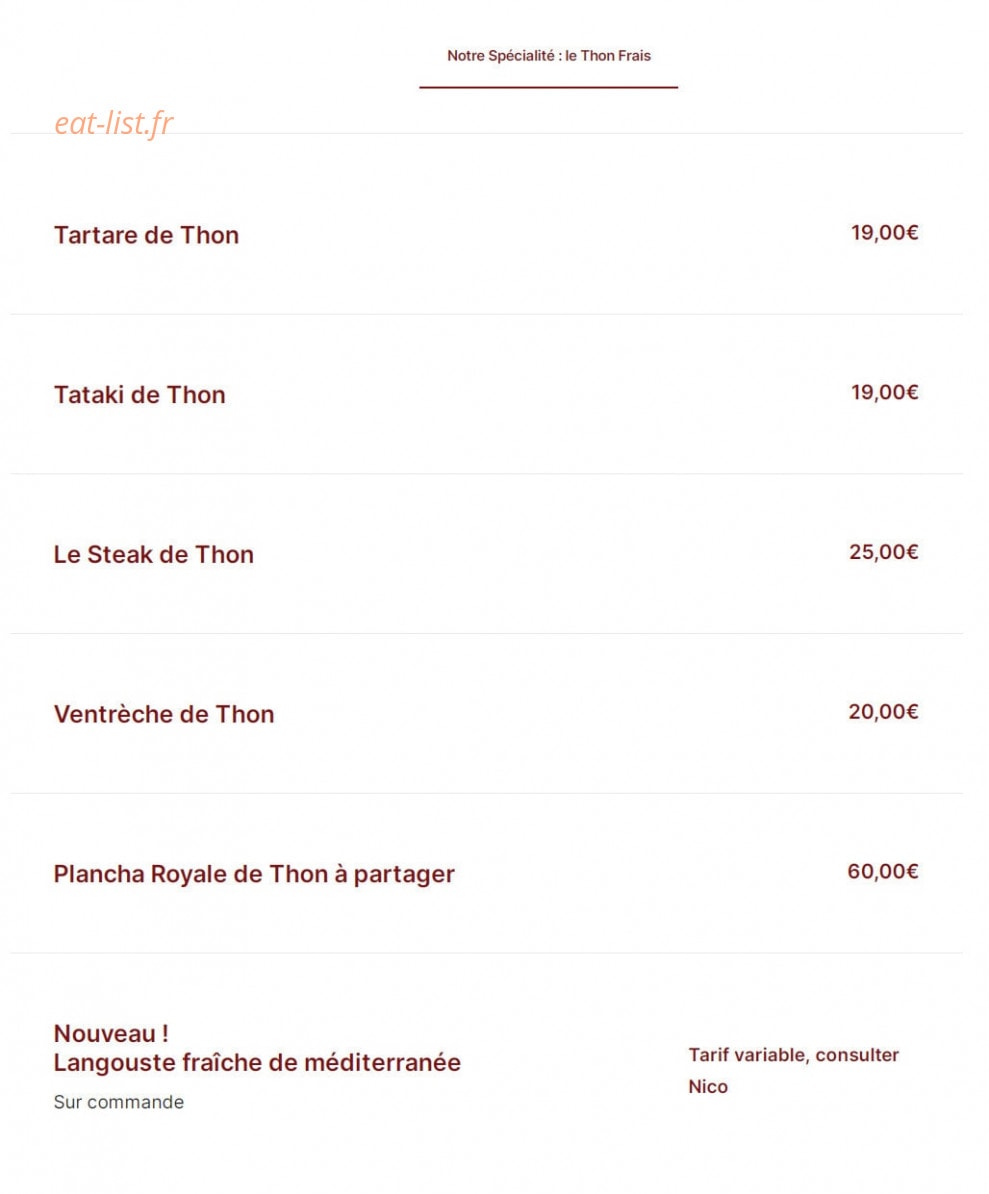 Notre Spécialité : le Thon Frais

eat-list.fr

Tartare de Thon 19,00€

Tataki de Thon 19,00€

Le Steak de Thon 25,00€

Ventrèche de Thon 20,00€

Plancha Royale de Thon à partager 60,00€

Nouveau !
Langouste fraîche de méditerranée
Sur commande

Tarif variable, consulter Nico